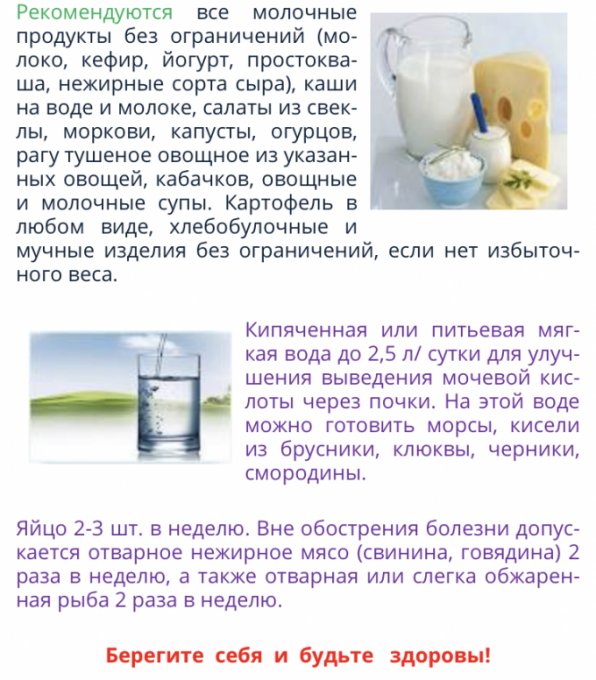 Рекомендуются все молочные продукты без ограничений (молоко, кефир, йогурт, простокваша, нежирные сорта сыра), каши на воде и молоке, салаты из свеклы, моркови, капусты, огурцов, рагу тушеное овощное из указанных овощей, кабачков, овощные и молочные супы. Картофель в любом виде, хлебобулочные и мучные изделия без ограничений, если нет избыточного веса.

Кипяченная или питьевая мягкая вода до 2,5 л/ сутки для улучшения выведения мочевой кислоты через почки. На этой воде можно готовить морсы, кисели из брусники, клюквы, черники, смородины.

Яйцо 2-3 шт. в неделю. Вне обострения болезни допускается отварное нежирное мясо (свинина, говядина) 2 раза в неделю, а также отварная или слегка обжаренная рыба 2 раза в неделю.

Берегите себя и будьте здоровы!